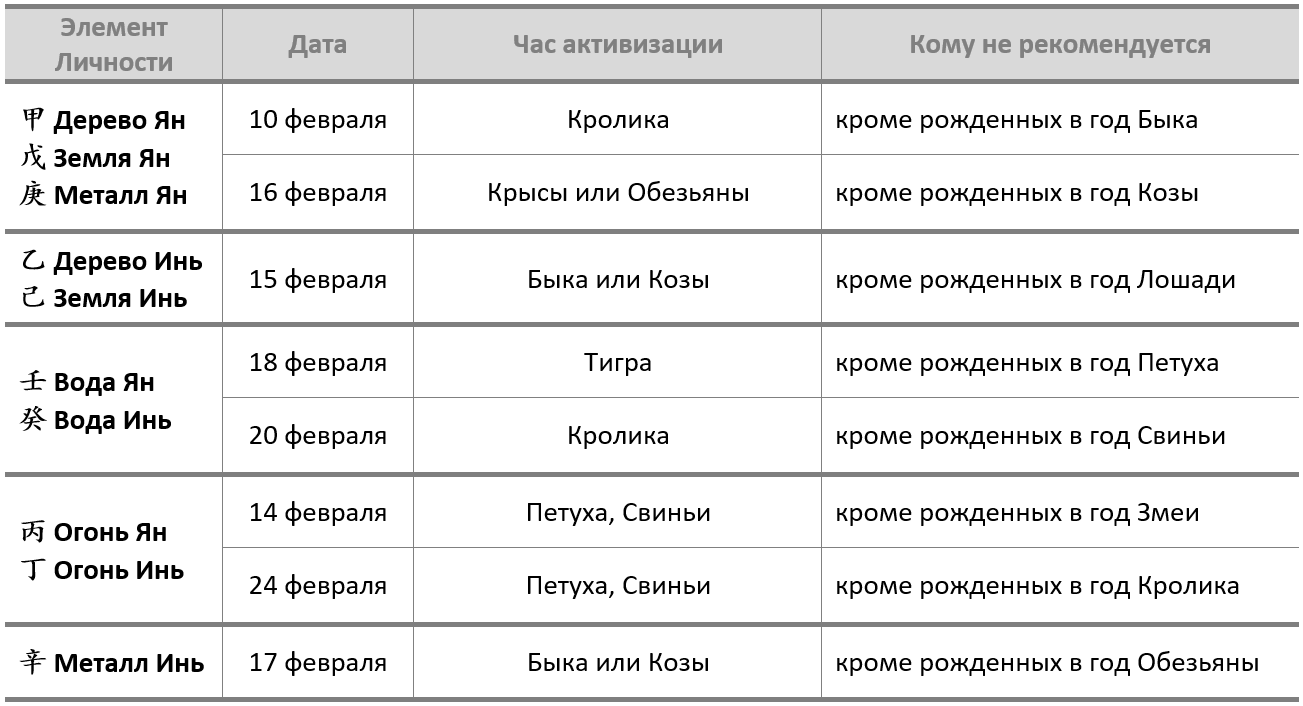 | Элемент Личности | Дата | Час активизации | Кому не рекомендуется |
|---|---|---|---|
| 甲 Дерево Ян 戊 Земля Ян 庚 Металл Ян | 10 февраля | Кролика | кроме рожденных в год Быка |
| | 16 февраля | Крысы или Обезьяны | кроме рожденных в год Козы |
| 乙 Дерево Инь 己 Земля Инь | 15 февраля | Быка или Козы | кроме рожденных в год Лошади |
| 壬 Вода Ян 癸 Вода Инь | 18 февраля | Тигра | кроме рожденных в год Петуха |
| | 20 февраля | Кролика | кроме рожденных в год Свиньи |
| 丙 Огонь Ян 丁 Огонь Инь | 14 февраля | Петуха, Свиньи | кроме рожденных в год Змеи |
| | 24 февраля | Петуха, Свиньи | кроме рожденных в год Кролика |
| 辛 Металл Инь | 17 февраля | Быка или Козы | кроме рожденных в год Обезьяны |